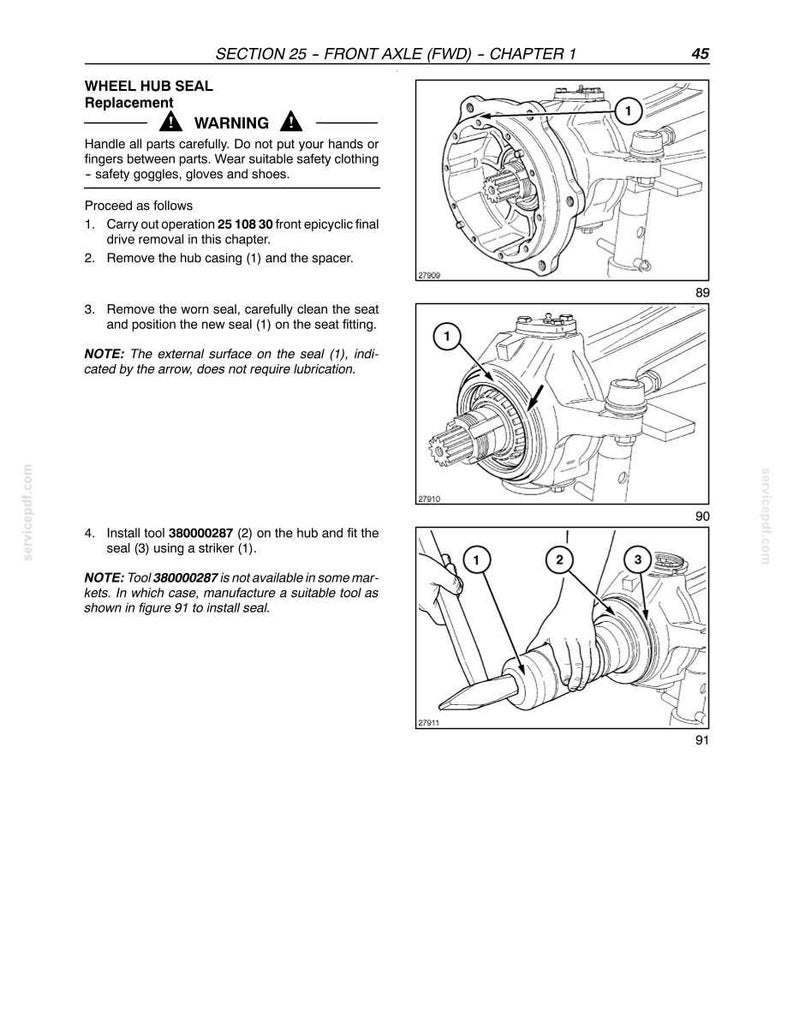 SECTION 25 - FRONT AXLE (FWD) - CHAPTER 1 45

WHEEL HUB SEAL
Replacement

WARNING

Handle all parts carefully. Do not put your hands or fingers between parts. Wear suitable safety clothing - safety goggles, gloves and shoes.

Proceed as follows

1. Carry out operation 25 108 30 front epicyclic final drive removal in this chapter.
2. Remove the hub casing (1) and the spacer.

1
27909
89

3. Remove the worn seal, carefully clean the seat and position the new seal (1) on the seat fitting.

NOTE: The external surface on the seal (1), indicated by the arrow, does not require lubrication.

1
27910
90

4. Install tool 380000287 (2) on the hub and fit the seal (3) using a striker (1).

NOTE: Tool 380000287 is not available in some markets. In which case, manufacture a suitable tool as shown in figure 91 to install seal.

1
2
3
27911
91

servicepdf.com